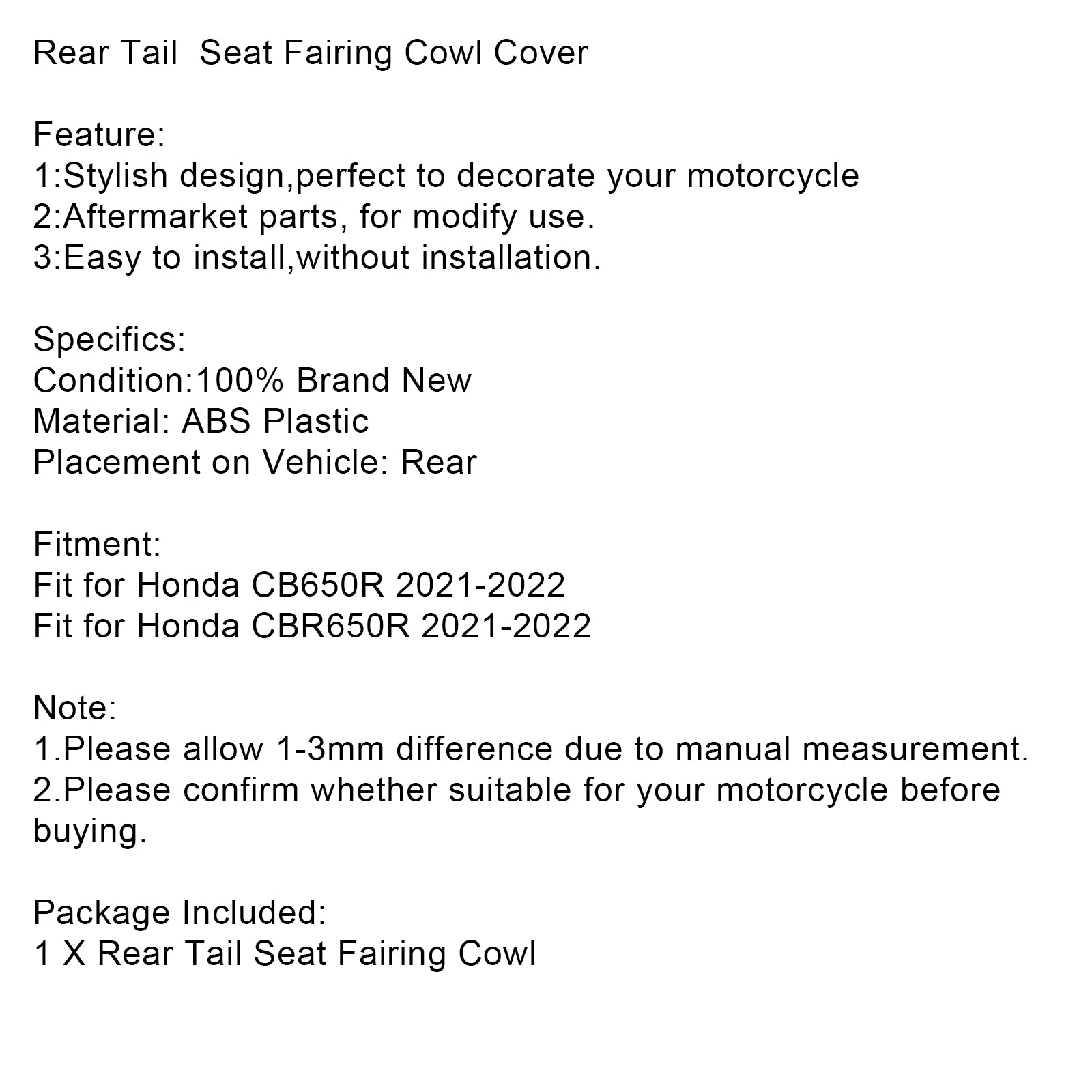 Rear Tail  Seat Fairing Cowl Cover

Feature:
1:Stylish design,perfect to decorate your motorcycle
2:Aftermarket parts, for modify use.
3:Easy to install,without installation.

Specifics:
Condition:100% Brand New
Material: ABS Plastic
Placement on Vehicle: Rear

Fitment:
Fit for Honda CB650R 2021-2022
Fit for Honda CBR650R 2021-2022

Note:
1.Please allow 1-3mm difference due to manual measurement.
2.Please confirm whether suitable for your motorcycle before buying.

Package Included:
1 X Rear Tail Seat Fairing Cowl